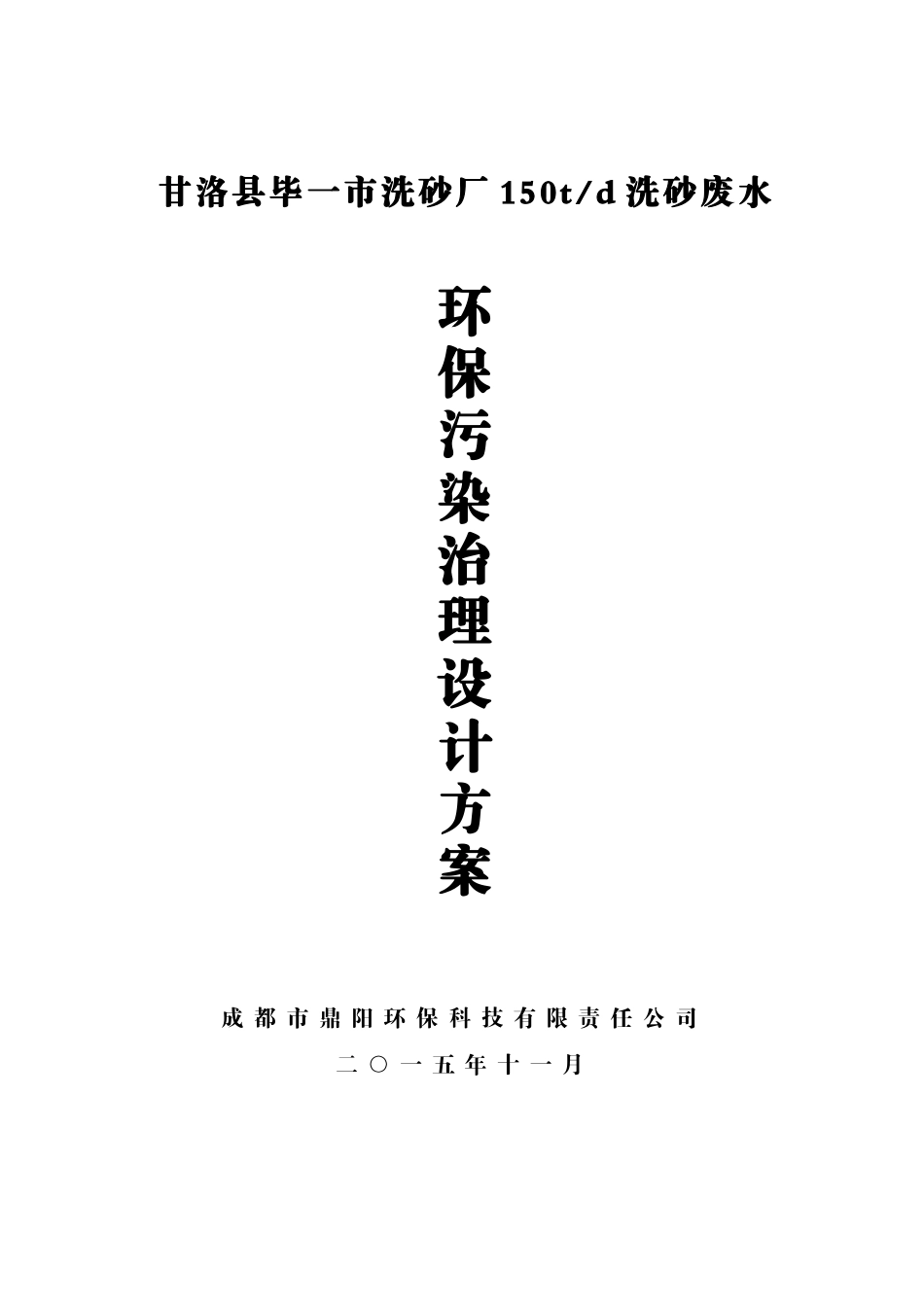 甘洛县毕一市洗砂厂 150t/d 洗砂废水

环保污染治理设计方案

成都市鼎阳环保科技有限责任公司

二〇一五年十一月